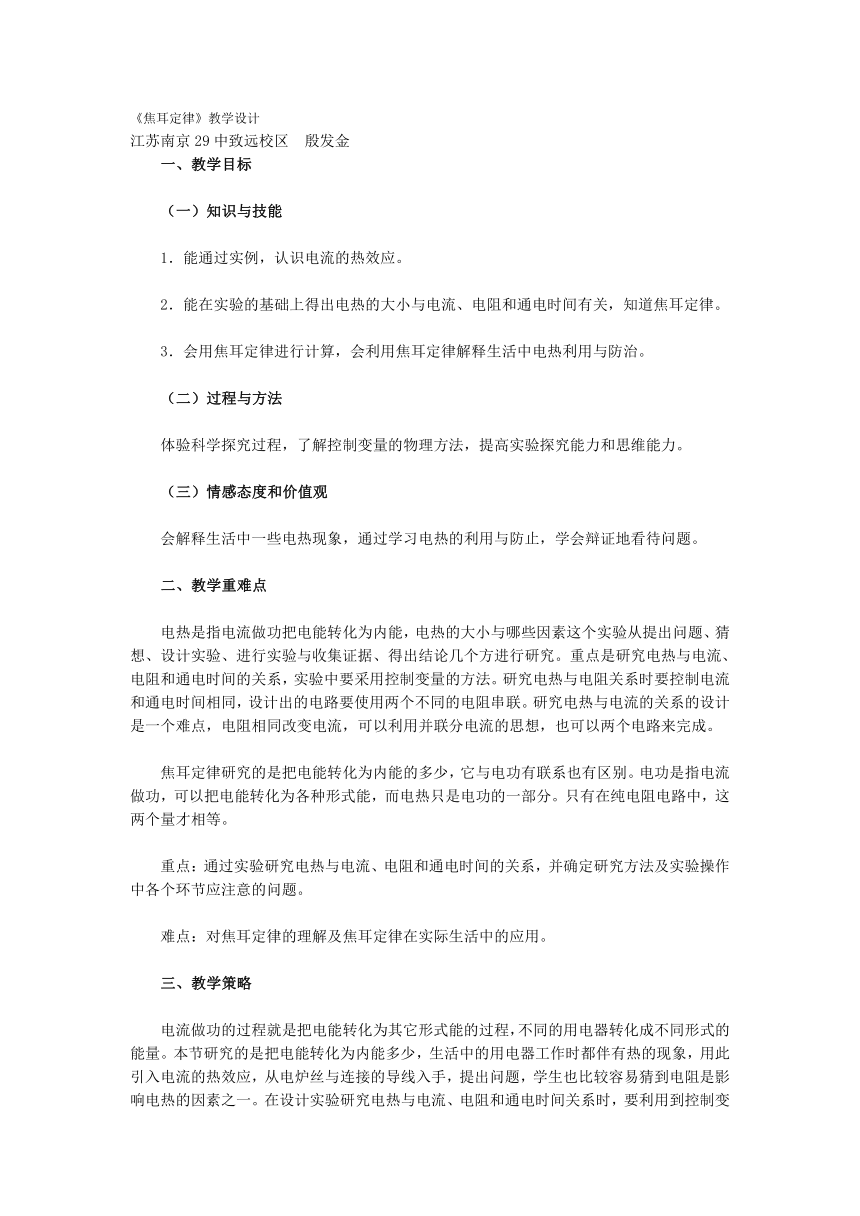 《焦耳定律》教学设计
江苏南京29中致远校区 殷发金

一、教学目标

（一）知识与技能

1．能通过实例，认识电流的热效应。

2．能在实验的基础上得出电热的大小与电流、电阻和通电时间有关，知道焦耳定律。

3．会用焦耳定律进行计算，会利用焦耳定律解释生活中电热利用与防治。

（二）过程与方法

体验科学探究过程，了解控制变量的物理方法，提高实验探究能力和思维能力。

（三）情感态度和价值观

会解释生活中一些电热现象，通过学习电热的利用与防止，学会辩证地看待问题。

二、教学重难点

电热是指电流做功把电能转化为内能，电热的大小与哪些因素这个实验从提出问题、猜想、设计实验、进行实验与收集证据、得出结论几个方进行研究。重点是研究电热与电流、电阻和通电时间的关系，实验中要采用控制变量的方法。研究电热与电阻关系时要控制电流和通电时间相同，设计出的电路要使用两个不同的电阻串联。研究电热与电流的关系的设计是一个难点，电阻相同改变电流，可以利用并联分电流的思想，也可以两个电路来完成。

焦耳定律研究的是把电能转化为内能的多少，它与电功有联系也有区别。电功是指电流做功，可以把电能转化为各种形式能，而电热只是电功的一部分。只有在纯电阻电路中，这两个量才相等。

重点：通过实验研究电热与电流、电阻和通电时间的关系，并确定研究方法及实验操作中各个环节应注意的问题。

难点：对焦耳定律的理解及焦耳定律在实际生活中的应用。

三、教学策略

电流做功的过程就是把电能转化为其它形式能的过程，不同的用电器转化成不同形式的能量。本节研究的是把电能转化为内能多少，生活中的用电器工作时都伴有热的现象，用此引入电流的热效应，从电炉丝与连接的导线入手，提出问题，学生也比较容易猜到电阻是影响电热的因素之一。在设计实验研究电热与电流、电阻和通电时间关系时，要利用到控制变